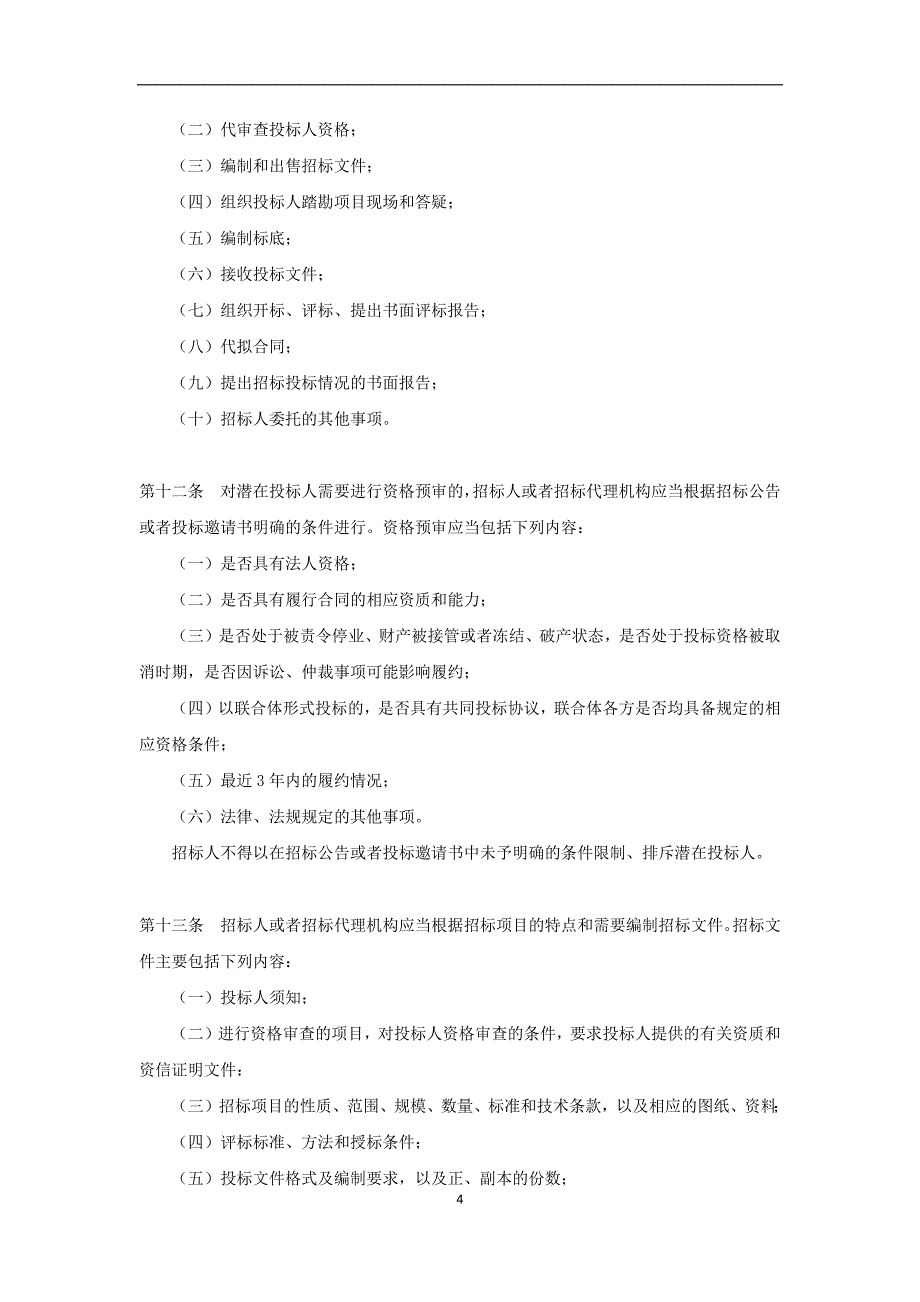 （二）代审查投标人资格；

（三）编制和出售招标文件；

（四）组织投标人踏勘项目现场和答疑；

（五）编制标底；

（六）接收投标文件；

（七）组织开标、评标、提出书面评标报告；

（八）代拟合同；

（九）提出招标投标情况的书面报告；

（十）招标人委托的其他事项。

第十二条　对潜在投标人需要进行资格预审的，招标人或者招标代理机构应当根据招标公告或者投标邀请书明确的条件进行。资格预审应当包括下列内容：

（一）是否具有法人资格；

（二）是否具有履行合同的相应资质和能力；

（三）是否处于被责令停业、财产被接管或者冻结、破产状态，是否处于投标资格被取消时期，是否因诉讼、仲裁事项可能影响履约；

（四）以联合体形式投标的，是否具有共同投标协议，联合体各方是否均具备规定的相应资格条件；

（五）最近 3 年内的履约情况；

（六）法律、法规规定的其他事项。

招标人不得以在招标公告或者投标邀请书中未予明确的条件限制、排斥潜在投标人。

第十三条　招标人或者招标代理机构应当根据招标项目的特点和需要编制招标文件。招标文件主要包括下列内容：

（一）投标人须知；

（二）进行资格审查的项目，对投标人资格审查的条件，要求投标人提供的有关资质和资信证明文件；

（三）招标项目的性质、范围、规模、数量、标准和技术条款，以及相应的图纸、资料;

（四）评标标准、方法和授标条件；

（五）投标文件格式及编制要求，以及正、副本的份数；

4